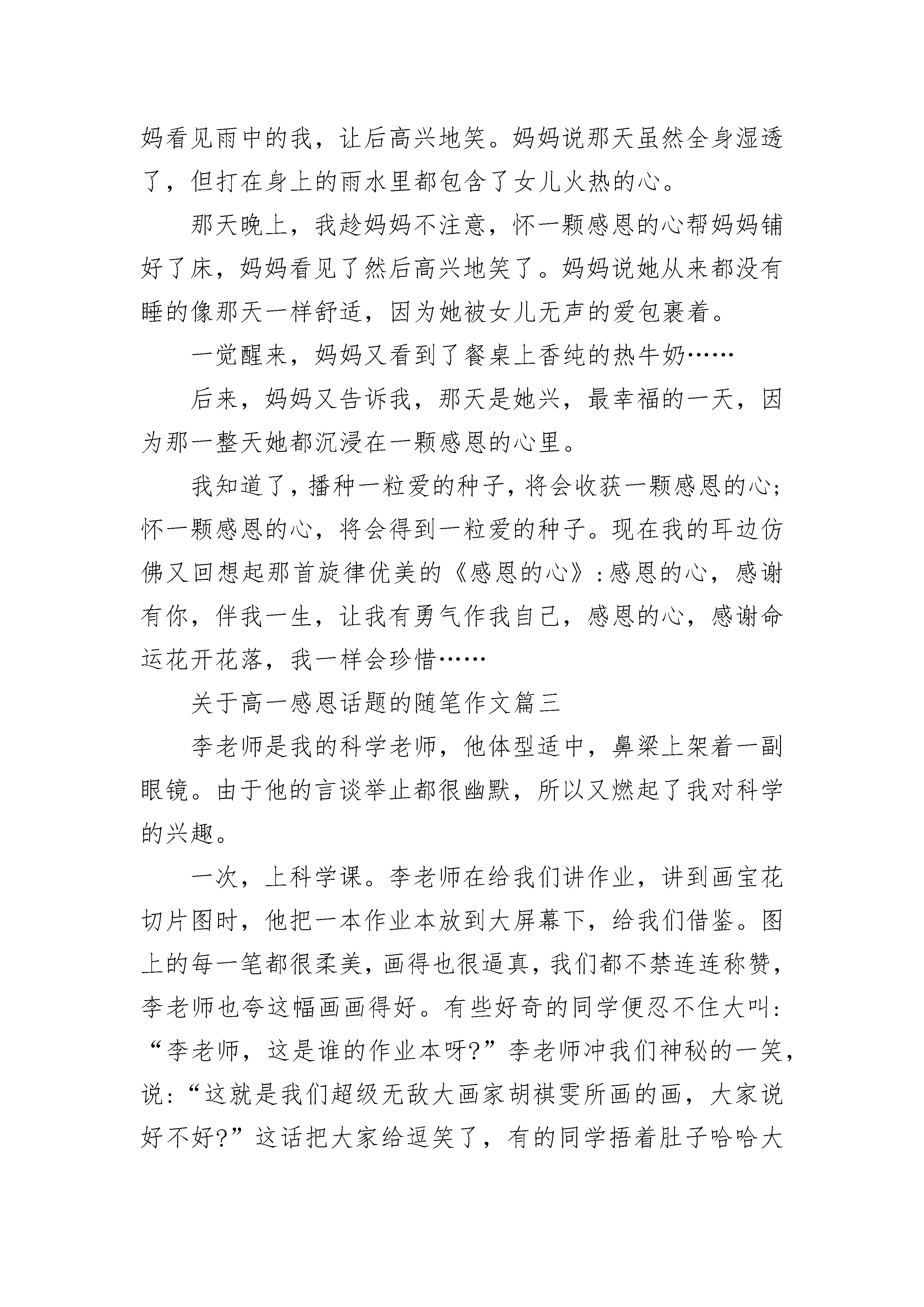 妈看见雨中的我，让后高兴地笑。妈妈说那天虽然全身湿透了，但打在身上的雨水里都包含了女儿火热的心。

那天晚上，我趁妈妈不注意，怀一颗感恩的心帮妈妈铺好了床，妈妈看见了然后高兴地笑了。妈妈说她从来都没有睡的像那天一样舒适，因为她被女儿无声的爱包裹着。

一觉醒来，妈妈又看到了餐桌上香纯的热牛奶……

后来，妈妈又告诉我，那天是她兴，最幸福的一天，因为那一整天她都沉浸在一颗感恩的心里。

我知道了，播种一粒爱的种子，将会收获一颗感恩的心；怀一颗感恩的心，将会得到一粒爱的种子。现在我的耳边仿佛又回想起那首旋律优美的《感恩的心》：感恩的心，感谢有你，伴我一生，让我有勇气作我自己，感恩的心，感谢命运花开花落，我一样会珍惜……

关于高一感恩话题的随笔作文篇三

李老师是我的科学老师，他体型适中，鼻梁上架着一副眼镜。由于他的言谈举止都很幽默，所以又燃起了我对科学的兴趣。

一次，上科学课。李老师在给我们讲作业，讲到画宝花切片图时，他把一本作业本放到大屏幕下，给我们借鉴。图上的每一笔都很柔美，画得也很逼真，我们都不禁连连称赞，李老师也夸这幅画画得好。有些好奇的同学便忍不住大叫：“李老师，这是谁的作业本呀?”李老师冲我们神秘的一笑，说：“这就是我们超级无敌大画家胡祺雯所画的画，大家说好不好?”这话把大家给逗笑了，有的同学捂着肚子哈哈大